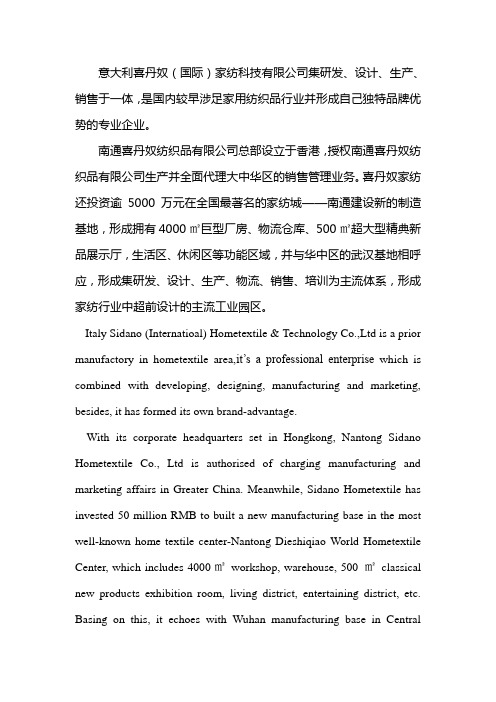 意大利喜丹奴（国际）家纺科技有限公司集研发、设计、生产、销售于一体，是国内较早涉足家用纺织品行业并形成自己独特品牌优势的专业企业。

南通喜丹奴纺织品有限公司总部设立于香港，授权南通喜丹奴纺织品有限公司生产并全面代理大中华区的销售管理业务。喜丹奴家纺还投资逾 5000 万元在全国最著名的家纺城——南通建设新的制造基地，形成拥有 4000 ㎡巨型厂房、物流仓库、500 ㎡超大型精典新品展示厅，生活区、休闲区等功能区域，并与华中区的武汉基地相呼应，形成集研发、设计、生产、物流、销售、培训为主流体系，形成家纺行业中超前设计的主流工业园区。

Italy Sidano (Internatioal) Hometextile & Technology Co.,Ltd is a prior manufactory in hometextile area,it's a professional enterprise which is combined with developing, designing, manufacturing and marketing, besides, it has formed its own brand-advantage.

With its corporate headquarters set in Hongkong, Nantong Sidano Hometextile Co., Ltd is authorised of charging manufacturing and marketing affairs in Greater China. Meanwhile, Sidano Hometextile has invested 50 million RMB to built a new manufacturing base in the most well-known home textile center-Nantong Dieshiqiao World Hometextile Center, which includes 4000 ㎡ workshop, warehouse, 500 ㎡ classical new products exhibition room, living district, entertaining district, etc. Basing on this, it echoes with Wuhan manufacturing base in Central